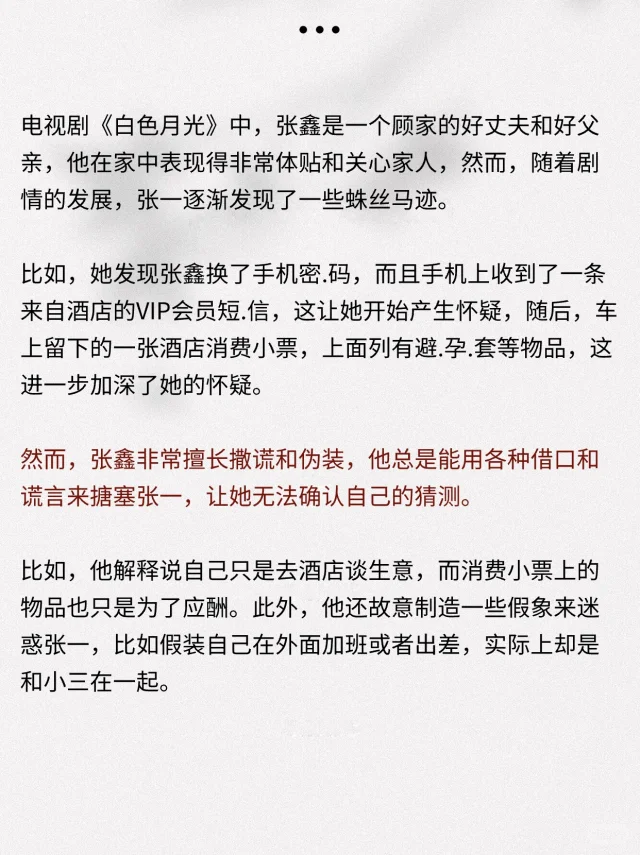 •••

电视剧《白色月光》中，张鑫是一个顾家的好丈夫和好父亲，他在家中表现得非常体贴和关心家人，然而，随着剧情的发展，张一逐渐发现了一些蛛丝马迹。

比如，她发现张鑫换了手机密.码，而且手机上收到了一条来自酒店的VIP会员短.信，这让她开始产生怀疑，随后，车上留下的一张酒店消费小票，上面列有避.孕.套等物品，这进一步加深了她的怀疑。

然而，张鑫非常擅长撒谎和伪装，他总是能用各种借口和谎言来搪塞张一，让她无法确认自己的猜测。

比如，他解释说自己只是去酒店谈生意，而消费小票上的物品也只是为了应酬。此外，他还故意制造一些假象来迷惑张一，比如假装自己在外面加班或者出差，实际上却是和小三在一起。